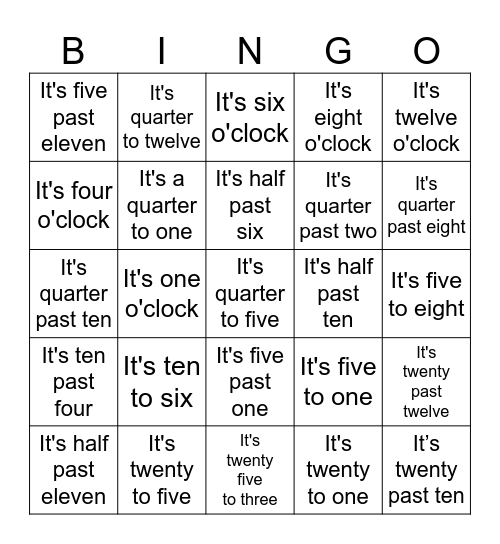 | B | I | N | G | O |
|---|---|---|---|---|
| It's five past eleven | It's quarter to twelve | It's six o'clock | It's eight o'clock | It's twelve o'clock |
| It's four o'clock | It's a quarter to one | It's half past six | It's quarter past two | It's quarter past eight |
| It's quarter past ten | It's one o'clock | It's quarter to five | It's half past ten | It's five to eight |
| It's ten past four | It's ten to six | It's five past one | It's five to one | It's twenty past twelve |
| It's half past eleven | It's twenty to five | It's twenty five to three | It's twenty to one | It’s twenty past ten |